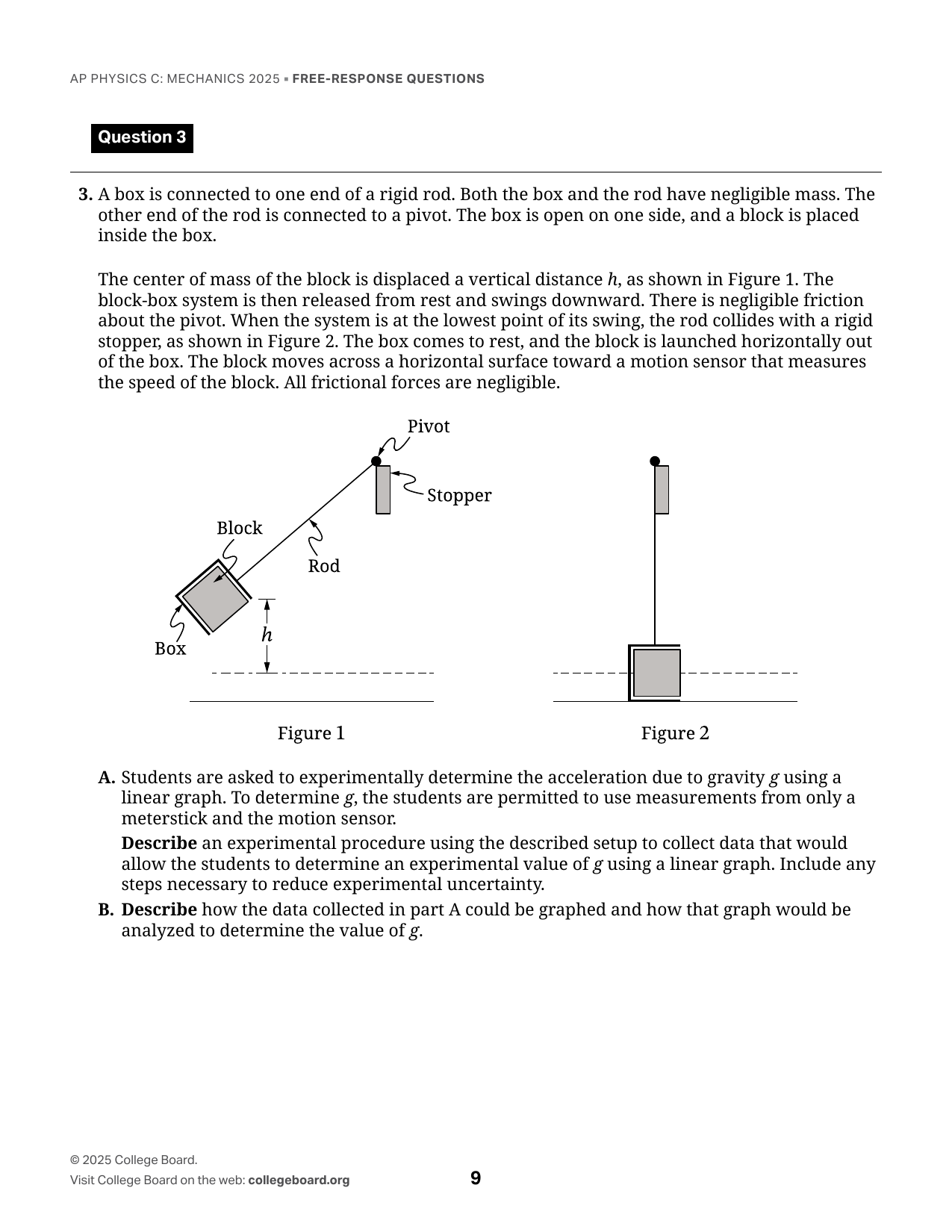 AP PHYSICS C: MECHANICS 2025 ▪ FREE-RESPONSE QUESTIONS

Question 3

3. A box is connected to one end of a rigid rod. Both the box and the rod have negligible mass. The other end of the rod is connected to a pivot. The box is open on one side, and a block is placed inside the box.

The center of mass of the block is displaced a vertical distance $h$, as shown in Figure 1. The block-box system is then released from rest and swings downward. There is negligible friction about the pivot. When the system is at the lowest point of its swing, the rod collides with a rigid stopper, as shown in Figure 2. The box comes to rest, and the block is launched horizontally out of the box. The block moves across a horizontal surface toward a motion sensor that measures the speed of the block. All frictional forces are negligible.

Pivot
Stopper
Block
Rod
$h$
Box

Figure 1

Figure 2

A. Students are asked to experimentally determine the acceleration due to gravity $g$ using a linear graph. To determine $g$, the students are permitted to use measurements from only a meterstick and the motion sensor.

Describe an experimental procedure using the described setup to collect data that would allow the students to determine an experimental value of $g$ using a linear graph. Include any steps necessary to reduce experimental uncertainty.

B. Describe how the data collected in part A could be graphed and how that graph would be analyzed to determine the value of $g$.

© 2025 College Board.
Visit College Board on the web: collegeboard.org

9